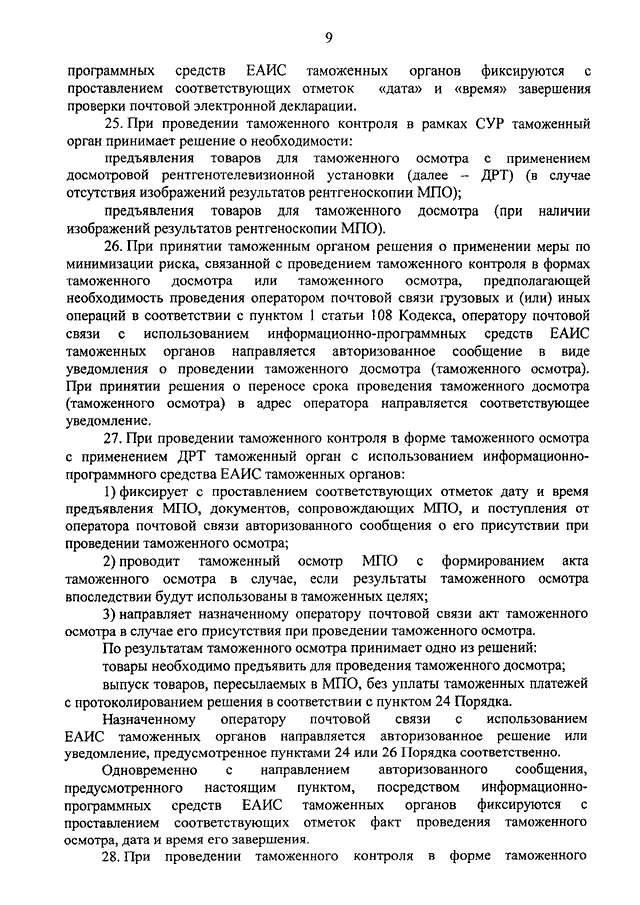 9

программных средств ЕАИС таможенных органов фиксируются с проставлением соответствующих отметок «дата» и «время» завершения проверки почтовой электронной декларации.

25. При проведении таможенного контроля в рамках СУР таможенный орган принимает решение о необходимости:

предъявления товаров для таможенного осмотра с применением досмотровой рентгенотелевизионной установки (далее – ДРТ) (в случае отсутствия изображений результатов рентгеноскопии МПО);

предъявления товаров для таможенного досмотра (при наличии изображений результатов рентгеноскопии МПО).

26. При принятии таможенным органом решения о применении меры по минимизации риска, связанной с проведением таможенного контроля в формах таможенного досмотра или таможенного осмотра, предполагающей необходимость проведения оператором почтовой связи грузовых и (или) иных операций в соответствии с пунктом 1 статьи 108 Кодекса, оператору почтовой связи с использованием информационно-программных средств ЕАИС таможенных органов направляется авторизованное сообщение в виде уведомления о проведении таможенного досмотра (таможенного осмотра). При принятии решения о переносе срока проведения таможенного досмотра (таможенного осмотра) в адрес оператора направляется соответствующее уведомление.

27. При проведении таможенного контроля в форме таможенного осмотра с применением ДРТ таможенный орган с использованием информационно-программного средства ЕАИС таможенных органов:

1) фиксирует с проставлением соответствующих отметок дату и время предъявления МПО, документов, сопровождающих МПО, и поступления от оператора почтовой связи авторизованного сообщения о его присутствии при проведении таможенного осмотра;

2) проводит таможенный осмотр МПО с формированием акта таможенного осмотра в случае, если результаты таможенного осмотра впоследствии будут использованы в таможенных целях;

3) направляет назначенному оператору почтовой связи акт таможенного осмотра в случае его присутствия при проведении таможенного осмотра.

По результатам таможенного осмотра принимает одно из решений:

товары необходимо предъявить для проведения таможенного досмотра;

выпуск товаров, пересылаемых в МПО, без уплаты таможенных платежей с протоколированием решения в соответствии с пунктом 24 Порядка.

Назначенному оператору почтовой связи с использованием ЕАИС таможенных органов направляется авторизованное решение или уведомление, предусмотренное пунктами 24 или 26 Порядка соответственно.

Одновременно с направлением авторизованного сообщения, предусмотренного настоящим пунктом, посредством информационно-программных средств ЕАИС таможенных органов фиксируются с проставлением соответствующих отметок факт проведения таможенного осмотра, дата и время его завершения.

28. При проведении таможенного контроля в форме таможенного